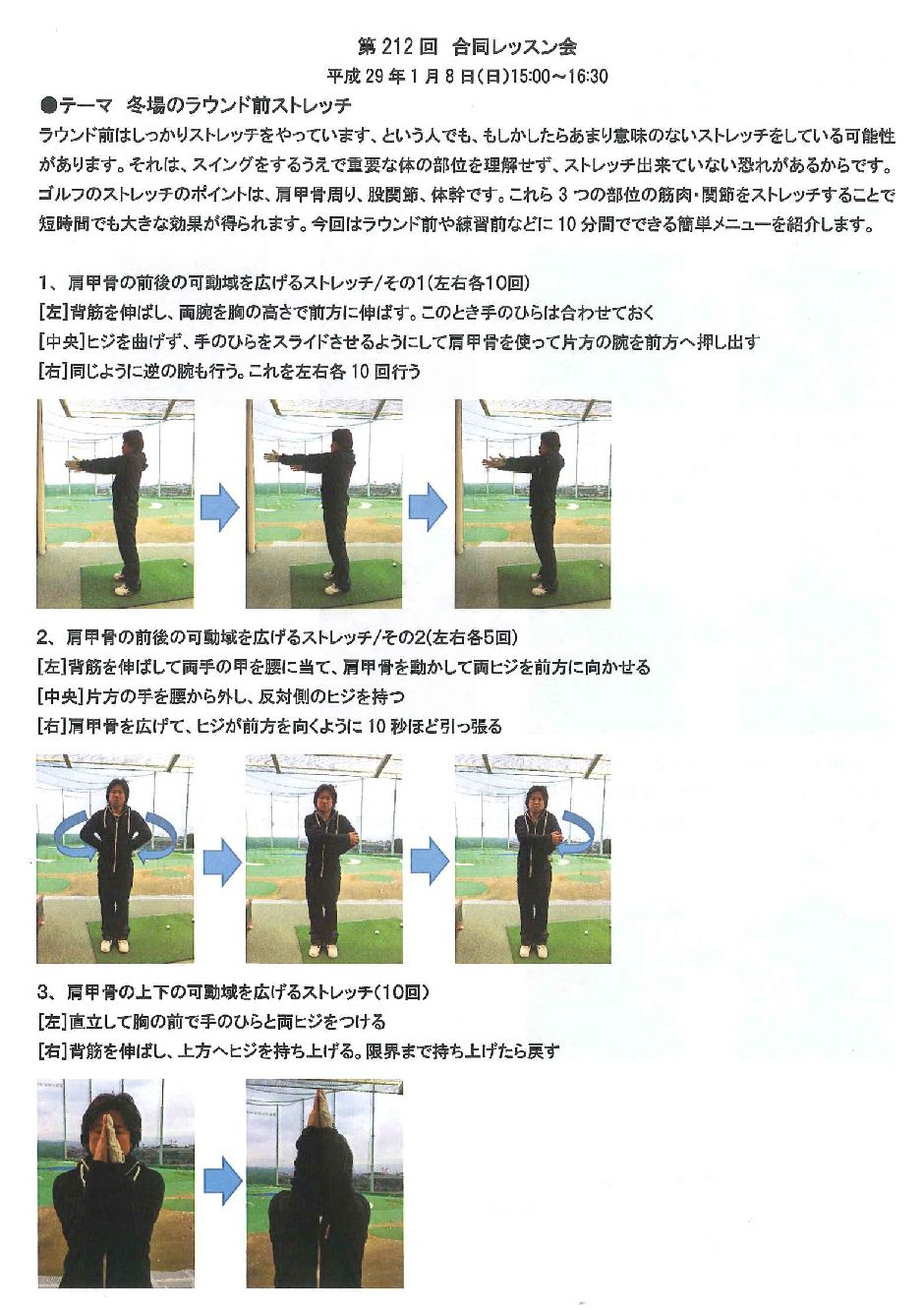 第 212 回　合同レッスン会

平成 29 年 1 月 8 日(日)15:00～16:30

●テーマ　冬場のラウンド前ストレッチ

ラウンド前はしっかりストレッチをやっています、という人でも、もしかしたらあまり意味のないストレッチをしている可能性があります。それは、スイングをするうえで重要な体の部位を理解せず、ストレッチ出来ていない恐れがあるからです。ゴルフのストレッチのポイントは、肩甲骨周り、股関節、体幹です。これら 3 つの部位の筋肉・関節をストレッチすることで短時間でも大きな効果が得られます。今回はラウンド前や練習前などに 10 分間でできる簡単メニューを紹介します。

1、肩甲骨の前後の可動域を広げるストレッチ/その1(左右各10回)

[左]背筋を伸ばし、両腕を胸の高さで前方に伸ばす。このとき手のひらは合わせておく

[中央]ヒジを曲げず、手のひらをスライドさせるようにして肩甲骨を使って片方の腕を前方へ押し出す

[右]同じように逆の腕も行う。これを左右各 10 回行う

2、肩甲骨の前後の可動域を広げるストレッチ/その2(左右各5回)

[左]背筋を伸ばして両手の甲を腰に当て、肩甲骨を動かして両ヒジを前方に向かせる

[中央]片方の手を腰から外し、反対側のヒジを持つ

[右]肩甲骨を広げて、ヒジが前方を向くように 10 秒ほど引っ張る

3、肩甲骨の上下の可動域を広げるストレッチ(10回)

[左]直立して胸の前で手のひらと両ヒジをつける

[右]背筋を伸ばし、上方へヒジを持ち上げる。限界まで持ち上げたら戻す